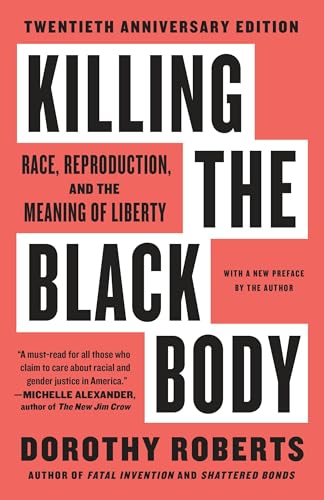 TWENTIETH ANNIVERSARY EDITION

KILLING THE BLACK BODY

RACE, REPRODUCTION, AND THE MEANING OF LIBERTY

WITH A NEW PREFACE BY THE AUTHOR

"A must-read for all those who claim to care about racial and gender justice in America."
—MICHELLE ALEXANDER, author of The New Jim Crow

DOROTHY ROBERTS

AUTHOR OF FATAL INVENTION AND SHATTERED BONDS